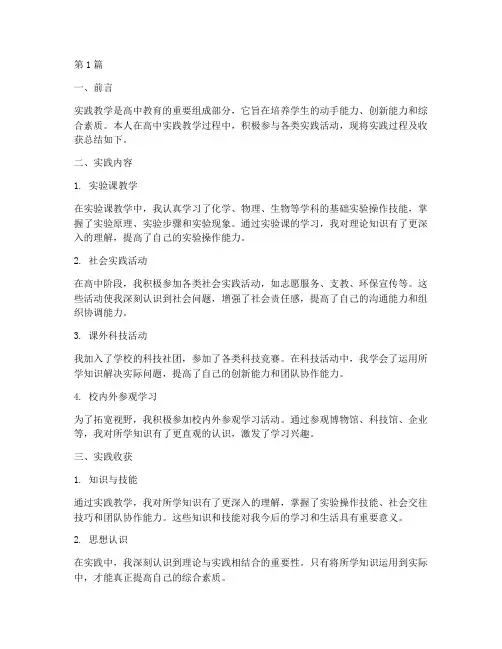 第1篇

一、前言

实践教学是高中教育的重要组成部分，它旨在培养学生的动手能力、创新能力和综合素质。本人在高中实践教学过程中，积极参与各类实践活动，现将实践过程及收获总结如下。

二、实践内容

1. 实验课教学

在实验课教学中，我认真学习了化学、物理、生物等学科的基础实验操作技能，掌握了实验原理、实验步骤和实验现象。通过实验课的学习，我对理论知识有了更深入的理解，提高了自己的实验操作能力。

2. 社会实践活动

在高中阶段，我积极参加各类社会实践活动，如志愿服务、支教、环保宣传等。这些活动使我深刻认识到社会问题，增强了社会责任感，提高了自己的沟通能力和组织协调能力。

3. 课外科技活动

我加入了学校的科技社团，参加了各类科技竞赛。在科技活动中，我学会了运用所学知识解决实际问题，提高了自己的创新能力和团队协作能力。

4. 校内外参观学习

为了拓宽视野，我积极参加校内外参观学习活动。通过参观博物馆、科技馆、企业等，我对所学知识有了更直观的认识，激发了学习兴趣。

三、实践收获

1. 知识与技能

通过实践教学，我对所学知识有了更深入的理解，掌握了实验操作技能、社会交往技巧和团队协作能力。这些知识和技能对我今后的学习和生活具有重要意义。

2. 思想认识

在实践中，我深刻认识到理论与实践相结合的重要性。只有将所学知识运用到实际中，才能真正提高自己的综合素质。